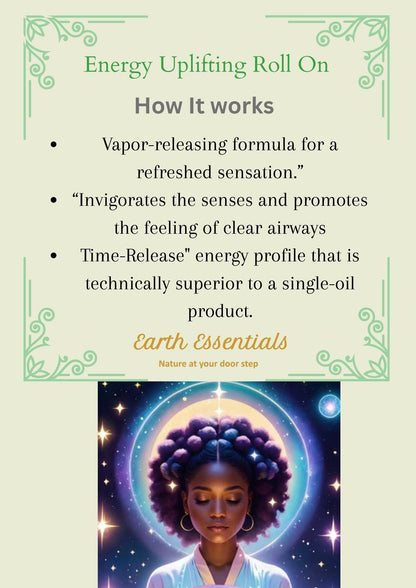 Energy Uplifting Roll On

How It works

• Vapor-releasing formula for a refreshed sensation."
• "Invigorates the senses and promotes the feeling of clear airways
• Time-Release" energy profile that is technically superior to a single-oil product.

Earth Essentials

Nature at your door step